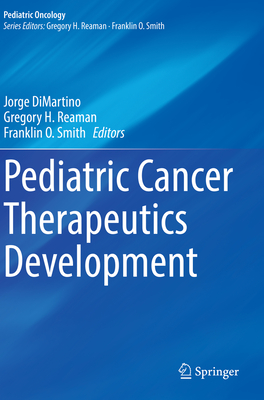 Pediatric Oncology
Series Editors: Gregory H. Reaman · Franklin O. Smith

Jorge DiMartino
Gregory H. Reaman
Franklin O. Smith Editors

Pediatric Cancer Therapeutics Development

Springer